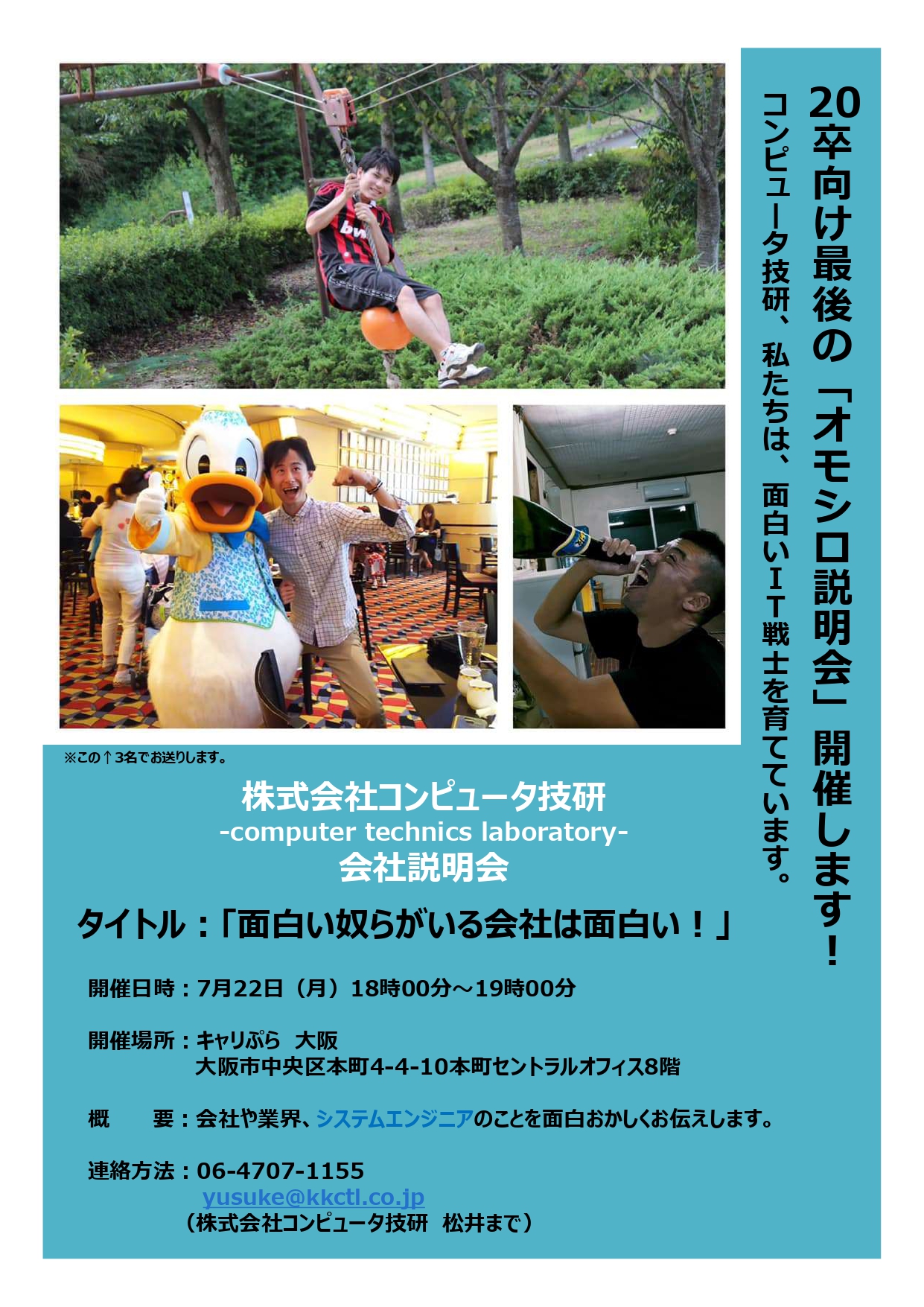 20卒向け最後の「オモシロ説明会」開催します！

コンピュータ技研、私たちは、面白いIT戦士を育てています。

※この↑3名でお送りします。

株式会社コンピュータ技研
-computer technics laboratory-
会社説明会

タイトル：「面白い奴らがいる会社は面白い！」

開催日時：7月22日（月）18時00分～19時00分

開催場所：キャリぷら 大阪
大阪市中央区本町4-4-10本町セントラルオフィス8階

概 要：会社や業界、システムエンジニアのことを面白おかしくお伝えします。

連絡方法：06-4707-1155
yusuke@kkctl.co.jp
（株式会社コンピュータ技研 松井まで）